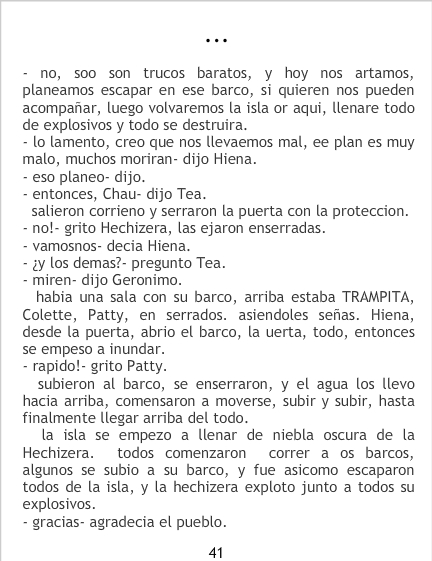 ...

- no, soo son trucos baratos, y hoy nos artamos, planeamos escapar en ese barco, si quieren nos pueden acompañar, luego volvaremos la isla or aqui, llenare todo de explosivos y todo se destruira.
- lo lamento, creo que nos llevaemos mal, ee plan es muy malo, muchos moriran- dijo Hiena.
- eso planeo- dijo.
- entonces, Chau- dijo Tea.
salieron corrieno y serraron la puerta con la proteccion.
- no!- grito Hechizera, las ejaron enserradas.
- vamosnos- decia Hiena.
- ¿y los demas?- pregunto Tea.
- miren- dijo Geronimo.
habia una sala con su barco, arriba estaba TRAMPITA, Colette, Patty, en serrados. asiendoles señas. Hiena, desde la puerta, abrio el barco, la uerta, todo, entonces se empeso a inundar.
- rapido!- grito Patty.
subieron al barco, se enserraron, y el agua los llevo hacia arriba, comensaron a moverse, subir y subir, hasta finalmente llegar arriba del todo.
la isla se empezo a llenar de niebla oscura de la Hechizera. todos comenzaron correr a os barcos, algunos se subio a su barco, y fue asicomo escaparon todos de la isla, y la hechizera exploto junto a todos su explosivos.
- gracias- agradecia el pueblo.

41